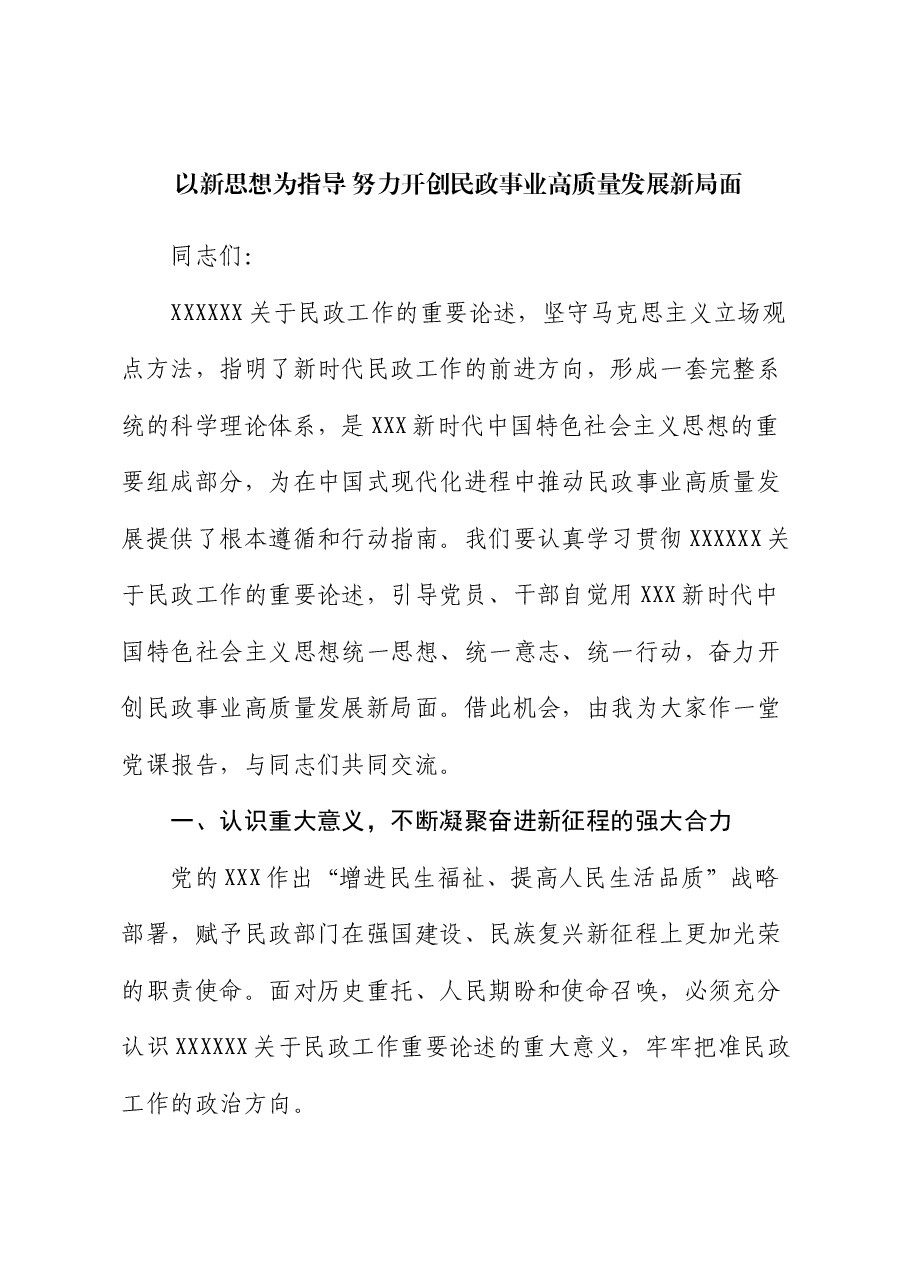 以新思想为指导 努力开创民政事业高质量发展新局面

同志们:

XXXXXX关于民政工作的重要论述，坚守马克思主义立场观点方法，指明了新时代民政工作的前进方向，形成一套完整系统的科学理论体系，是XXX新时代中国特色社会主义思想的重要组成部分，为在中国式现代化进程中推动民政事业高质量发展提供了根本遵循和行动指南。我们要认真学习贯彻XXXXXX关于民政工作的重要论述，引导党员、干部自觉用XXX新时代中国特色社会主义思想统一思想、统一意志、统一行动，奋力开创民政事业高质量发展新局面。借此机会，由我为大家作一堂党课报告，与同志们共同交流。

一、认识重大意义，不断凝聚奋进新征程的强大合力

党的XXX作出“增进民生福祉、提高人民生活品质”战略部署，赋予民政部门在强国建设、民族复兴新征程上更加光荣的职责使命。面对历史重托、人民期盼和使命召唤，必须充分认识XXXXXX关于民政工作重要论述的重大意义，牢牢把准民政工作的政治方向。